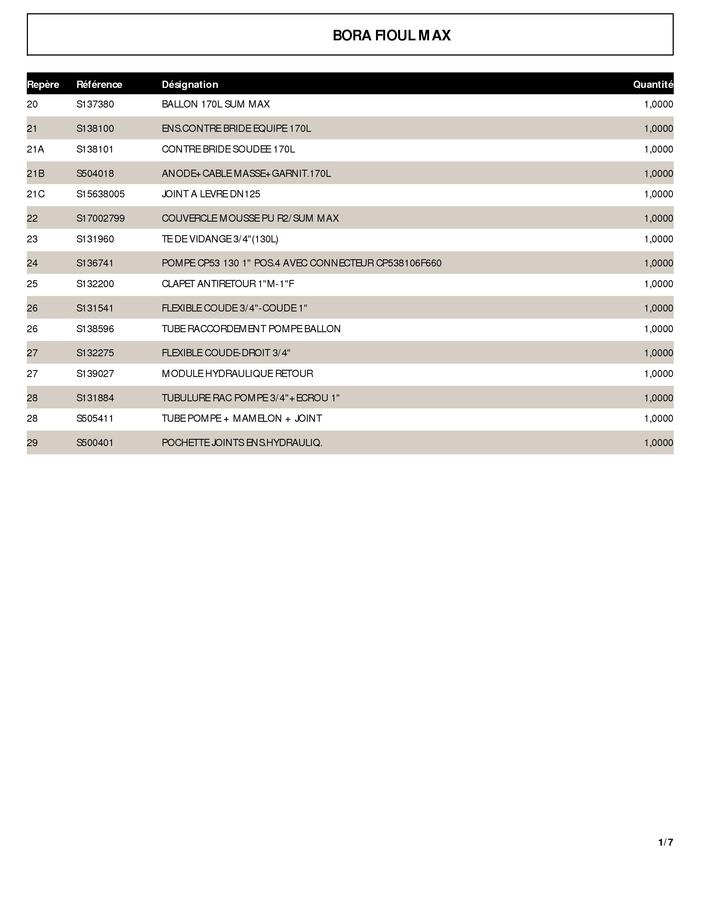 BORA FIOUL MAX

| Repère | Référence | Désignation | Quantité |
|---|---|---|---|
| 20 | S137380 | BALLON 170L SUM MAX | 1,0000 |
| 21 | S138100 | ENS.CONTRE BRIDE EQUIPE 170L | 1,0000 |
| 21A | S138101 | CONTRE BRIDE SOUDEE 170L | 1,0000 |
| 21B | S504018 | ANODE+CABLE MASSE+GARNIT.170L | 1,0000 |
| 21C | S15638005 | JOINT A LEVRE DN125 | 1,0000 |
| 22 | S17002799 | COUVERCLE MOUSSE PU R2/SUM MAX | 1,0000 |
| 23 | S131960 | TE DE VIDANGE 3/4"(130L) | 1,0000 |
| 24 | S136741 | POMPE CP53 130 1" POS.4 AVEC CONNECTEUR CP538106F660 | 1,0000 |
| 25 | S132200 | CLAPET ANTIRETOUR 1"M-1"F | 1,0000 |
| 26 | S131541 | FLEXIBLE COUDE 3/4"-COUDE 1" | 1,0000 |
| 26 | S138596 | TUBE RACCORDEMENT POMPE BALLON | 1,0000 |
| 27 | S132275 | FLEXIBLE COUDE-DROIT 3/4" | 1,0000 |
| 27 | S139027 | MODULE HYDRAULIQUE RETOUR | 1,0000 |
| 28 | S131884 | TUBULURE RAC POMPE 3/4"+ECROU 1" | 1,0000 |
| 28 | S505411 | TUBE POMPE + MAMELON + JOINT | 1,0000 |
| 29 | S500401 | POCHETTE JOINTS ENS.HYDRAULIQ. | 1,0000 |

1/7